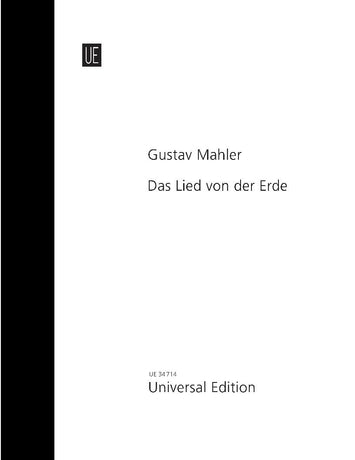 UE

Gustav Mahler

Das Lied von der Erde

UE 34714
Universal Edition